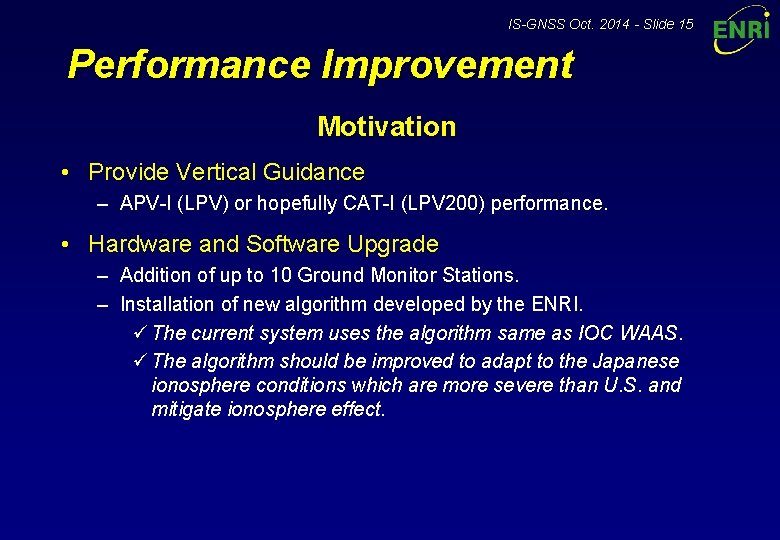 IS-GNSS Oct. 2014 - Slide 15

ENRI

Performance Improvement

Motivation

• Provide Vertical Guidance
– APV-I (LPV) or hopefully CAT-I (LPV200) performance.

• Hardware and Software Upgrade
– Addition of up to 10 Ground Monitor Stations.
– Installation of new algorithm developed by the ENRI.
✓ The current system uses the algorithm same as IOC WAAS.
✓ The algorithm should be improved to adapt to the Japanese ionosphere conditions which are more severe than U.S. and mitigate ionosphere effect.